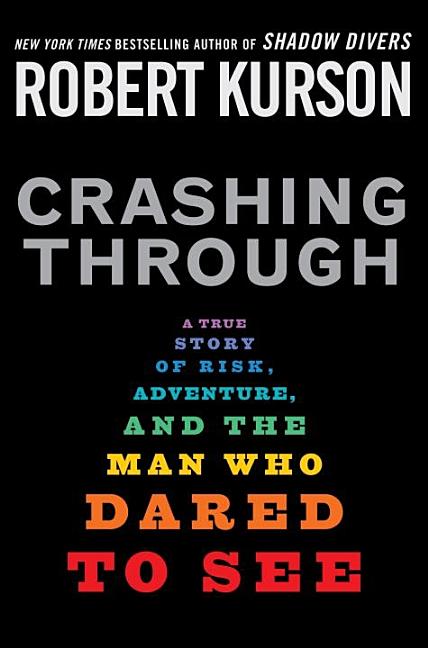 NEW YORK TIMES BESTSELLING AUTHOR OF SHADOW DIVERS

ROBERT KURSON

CRASHING THROUGH

A TRUE STORY OF RISK, ADVENTURE, AND THE MAN WHO DARED TO SEE